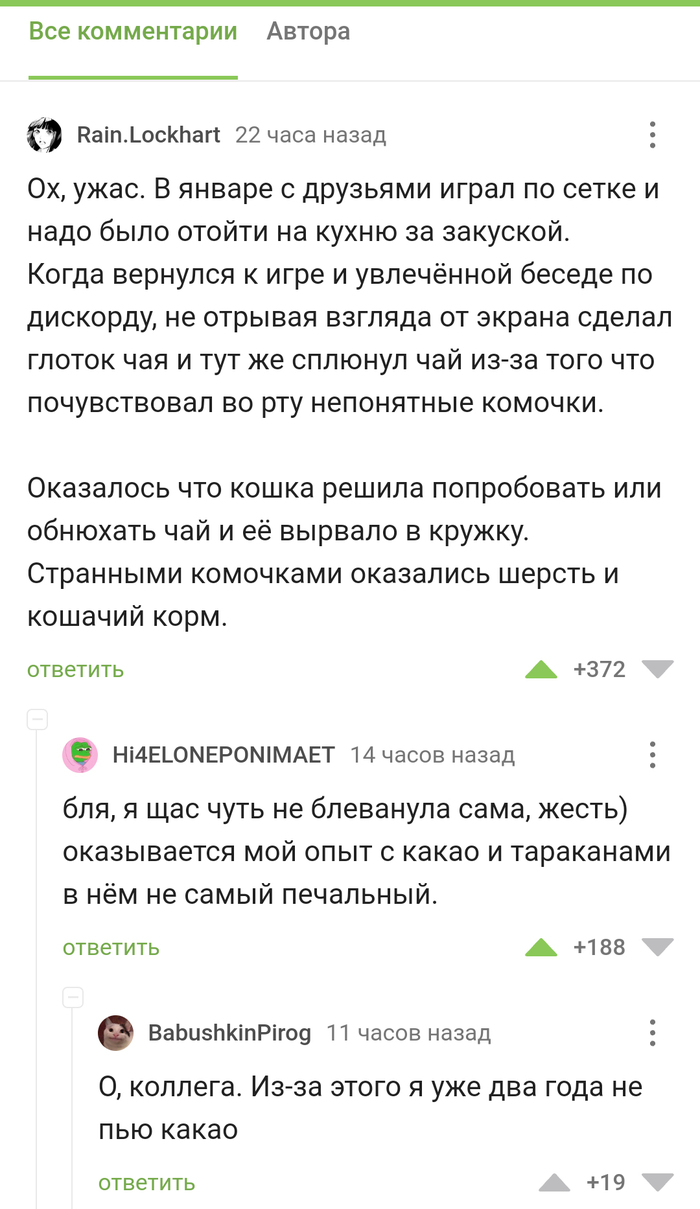 Все комментарии Автора

Rain.Lockhart 22 часа назад

Ох, ужас. В январе с друзьями играл по сетке и надо было отойти на кухню за закуской. Когда вернулся к игре и увлечённой беседе по дискорду, не отрывая взгляда от экрана сделал глоток чая и тут же сплюнул чай из-за того что почувствовал во рту непонятные комочки.

Оказалось что кошка решила попробовать или обнюхать чай и её вырвало в кружку. Странными комочками оказались шерсть и кошачий корм.

ответить +372

Hi4ELONEPONIMAET 14 часов назад

бля, я щас чуть не блеванула сама, жесть) оказывается мой опыт с какао и тараканами в нём не самый печальный.

ответить +188

BabushkinPirog 11 часов назад

О, коллега. Из-за этого я уже два года не пью какао

ответить +19